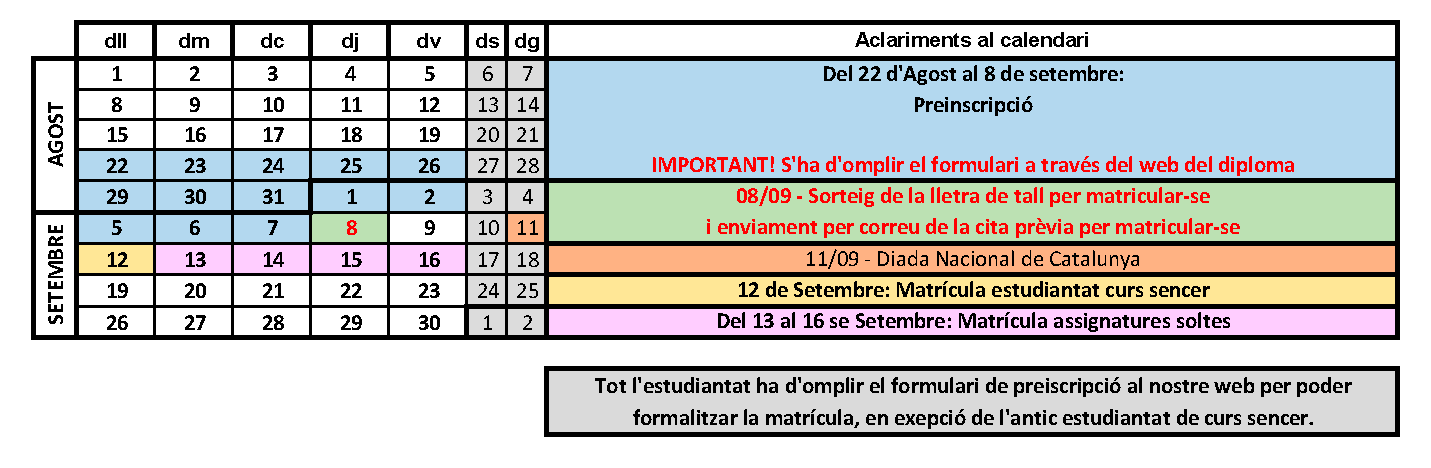 |  | dll | dm | dc | dj | dv | ds | dg | Aclariments al calendari |
|---|---|---|---|---|---|---|---|---|
| AGOST | 1 | 2 | 3 | 4 | 5 | 6 | 7 | Del 22 d'Agost al 8 de setembre: |
|  | 8 | 9 | 10 | 11 | 12 | 13 | 14 | Preinscripció |
|  | 15 | 16 | 17 | 18 | 19 | 20 | 21 |  |
|  | 22 | 23 | 24 | 25 | 26 | 27 | 28 | IMPORTANT! S'ha d'omplir el formulari a través del web del diploma |
|  | 29 | 30 | 31 | 1 | 2 | 3 | 4 | 08/09 - Sorteig de la lletra de tall per matricular-se |
| SETEMBRE | 5 | 6 | 7 | 8 | 9 | 10 | 11 | i enviament per correu de la cita prèvia per matricular-se |
|  | 12 | 13 | 14 | 15 | 16 | 17 | 18 | 11/09 - Diada Nacional de Catalunya |
|  | 19 | 20 | 21 | 22 | 23 | 24 | 25 | 12 de Setembre: Matrícula estudiantat curs sencer |
|  | 26 | 27 | 28 | 29 | 30 | 1 | 2 | Del 13 al 16 se Setembre: Matrícula assignatures soltes |

Tot l'estudiantat ha d'omplir el formulari de preiscripció al nostre web per poder formalitzar la matrícula, en exepció de l'antic estudiantat de curs sencer.